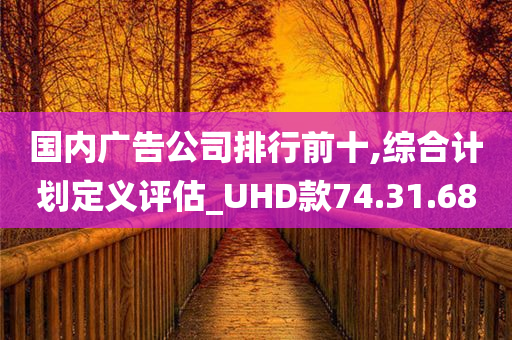 国内广告公司排行前十,综合计划定义评估_UHD款74.31.68